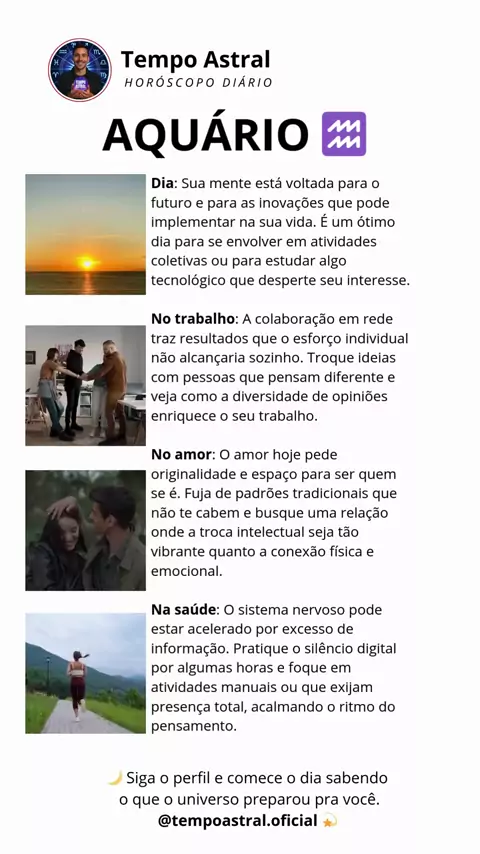 Tempo Astral
HORÓSCOPO DIÁRIO

AQUÁRIO ♒

Dia: Sua mente está voltada para o futuro e para as inovações que pode implementar na sua vida. É um ótimo dia para se envolver em atividades coletivas ou para estudar algo tecnológico que desperte seu interesse.

No trabalho: A colaboração em rede traz resultados que o esforço individual não alcançaria sozinho. Troque ideias com pessoas que pensam diferente e veja como a diversidade de opiniões enriquece o seu trabalho.

No amor: O amor hoje pede originalidade e espaço para ser quem se é. Fuja de padrões tradicionais que não te cabem e busque uma relação onde a troca intelectual seja tão vibrante quanto a conexão física e emocional.

Na saúde: O sistema nervoso pode estar acelerado por excesso de informação. Pratique o silêncio digital por algumas horas e foque em atividades manuais ou que exijam presença total, acalmando o ritmo do pensamento.

🌙 Siga o perfil e comece o dia sabendo o que o universo preparou pra você.
@tempoastral.oficial 💫